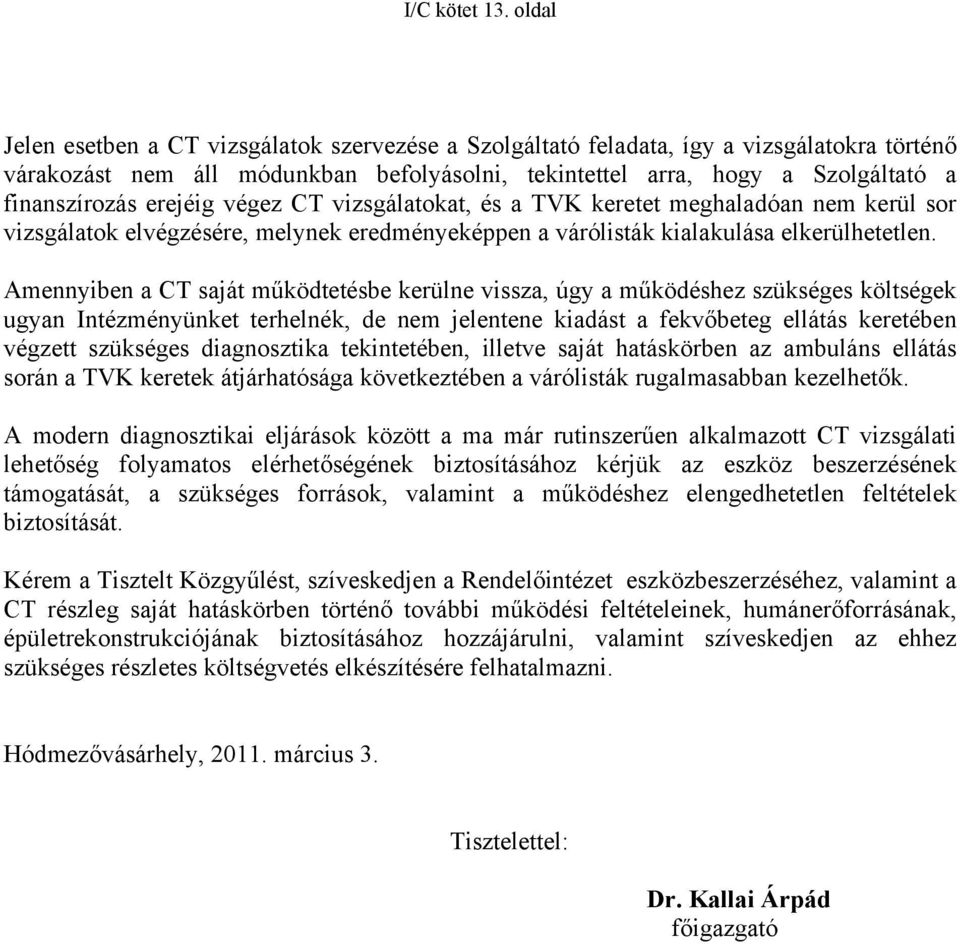 I/C kötet 13. oldal

Jelen esetben a CT vizsgálatok szervezése a Szolgáltató feladata, így a vizsgálatokra történő várakozást nem áll módunkban befolyásolni, tekintettel arra, hogy a Szolgáltató a finanszírozás erejéig végez CT vizsgálatokat, és a TVK keretet meghaladóan nem kerül sor vizsgálatok elvégzésére, melynek eredményeképpen a várólisták kialakulása elkerülhetetlen.

Amennyiben a CT saját működtetésbe kerülne vissza, úgy a működéshez szükséges költségek ugyan Intézményünket terhelnék, de nem jelentene kiadást a fekvőbeteg ellátás keretében végzett szükséges diagnosztika tekintetében, illetve saját hatáskörben az ambuláns ellátás során a TVK keretek átjárhatósága következtében a várólisták rugalmasabban kezelhetők.

A modern diagnosztikai eljárások között a ma már rutinszerűen alkalmazott CT vizsgálati lehetőség folyamatos elérhetőségének biztosításához kérjük az eszköz beszerzésének támogatását, a szükséges források, valamint a működéshez elengedhetetlen feltételek biztosítását.

Kérem a Tisztelt Közgyűlést, szíveskedjen a Rendelőintézet eszközbeszerzéséhez, valamint a CT részleg saját hatáskörben történő további működési feltételeinek, humánerőforrásának, épületrekonstrukciójának biztosításához hozzájárulni, valamint szíveskedjen az ehhez szükséges részletes költségvetés elkészítésére felhatalmazni.

Hódmezővásárhely, 2011. március 3.

Tisztelettel:

Dr. Kallai Árpád
főigazgató